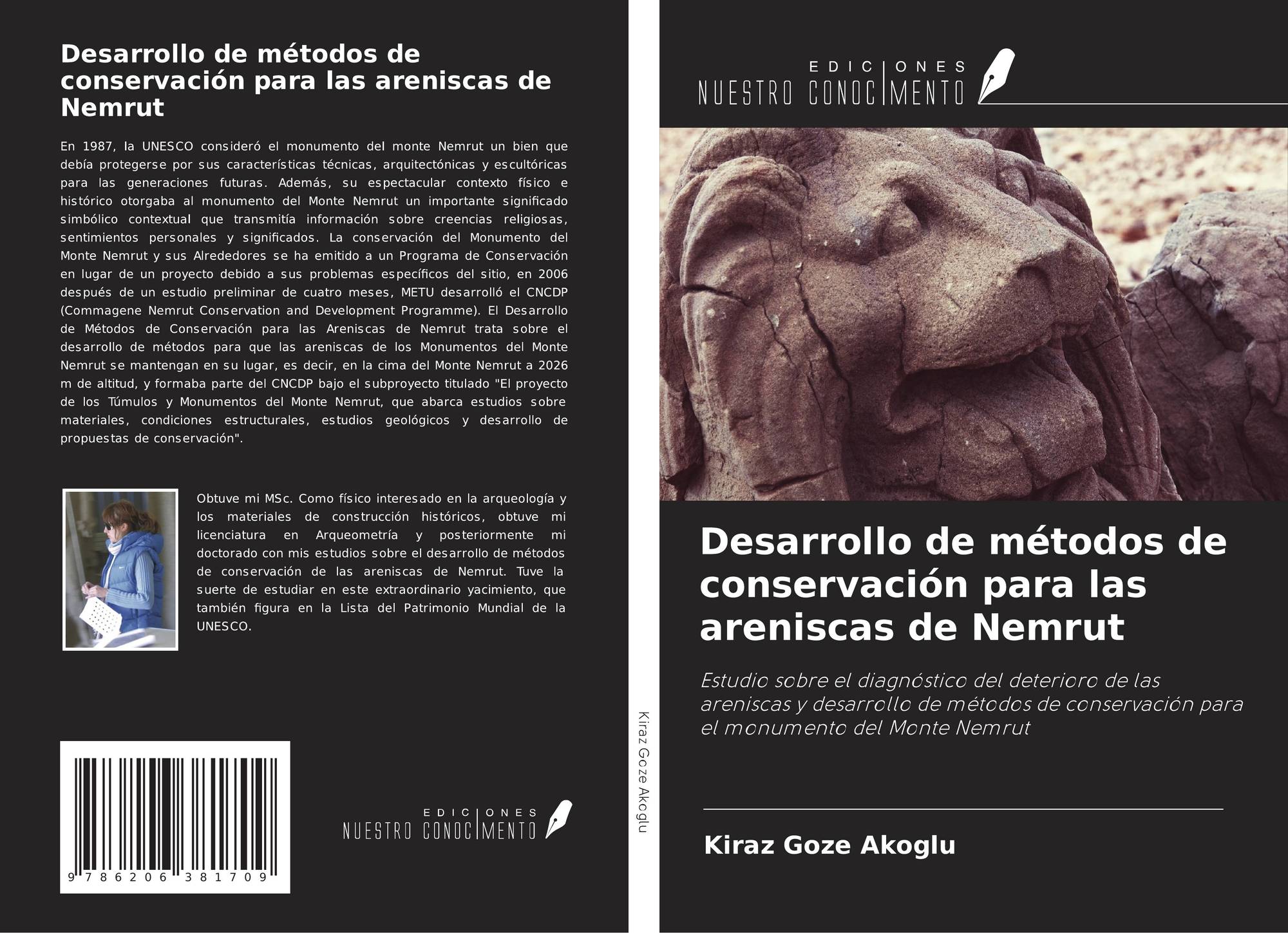 Desarrollo de métodos de conservación para las areniscas de Nemrut

En 1987, la UNESCO consideró el monumento del monte Nemrut un bien que debía protegerse por sus características técnicas, arquitectónicas y escultóricas para las generaciones futuras. Además, su espectacular contexto físico e histórico otorgaba al monumento del Monte Nemrut un importante significado simbólico contextual que transmitía información sobre creencias religiosas, sentimientos personales y significados. La conservación del Monumento del Monte Nemrut y sus Alrededores se ha emitido a un Programa de Conservación en lugar de un proyecto debido a sus problemas específicos del sitio, en 2006 después de un estudio preliminar de cuatro meses, METU desarrolló el CNCDP (Commagene Nemrut Conservation and Development Programme). El Desarrollo de Métodos de Conservación para las Areniscas de Nemrut trata sobre el desarrollo de métodos para que las areniscas de los Monumentos del Monte Nemrut se mantengan en su lugar, es decir, en la cima del Monte Nemrut a 2026 m de altitud, y formaba parte del CNCDP bajo el subproyecto titulado "El proyecto de los Túmulos y Monumentos del Monte Nemrut, que abarca estudios sobre materiales, condiciones estructurales, estudios geológicos y desarrollo de propuestas de conservación".

Obtuve mi MSc. Como físico interesado en la arqueología y los materiales de construcción históricos, obtuve mi licenciatura en Arqueometría y posteriormente mi doctorado con mis estudios sobre el desarrollo de métodos de conservación de las areniscas de Nemrut. Tuve la suerte de estudiar en este extraordinario yacimiento, que también figura en la Lista del Patrimonio Mundial de la UNESCO.

9 786206 381709

EDICIONES
NUESTRO CONOCIMENTO

Kiraz Goze Akoglu

EDICIONES
NUESTRO CONOCIMENTO

Desarrollo de métodos de conservación para las areniscas de Nemrut

Estudio sobre el diagnóstico del deterioro de las areniscas y desarrollo de métodos de conservación para el monumento del Monte Nemrut

Kiraz Goze Akoglu